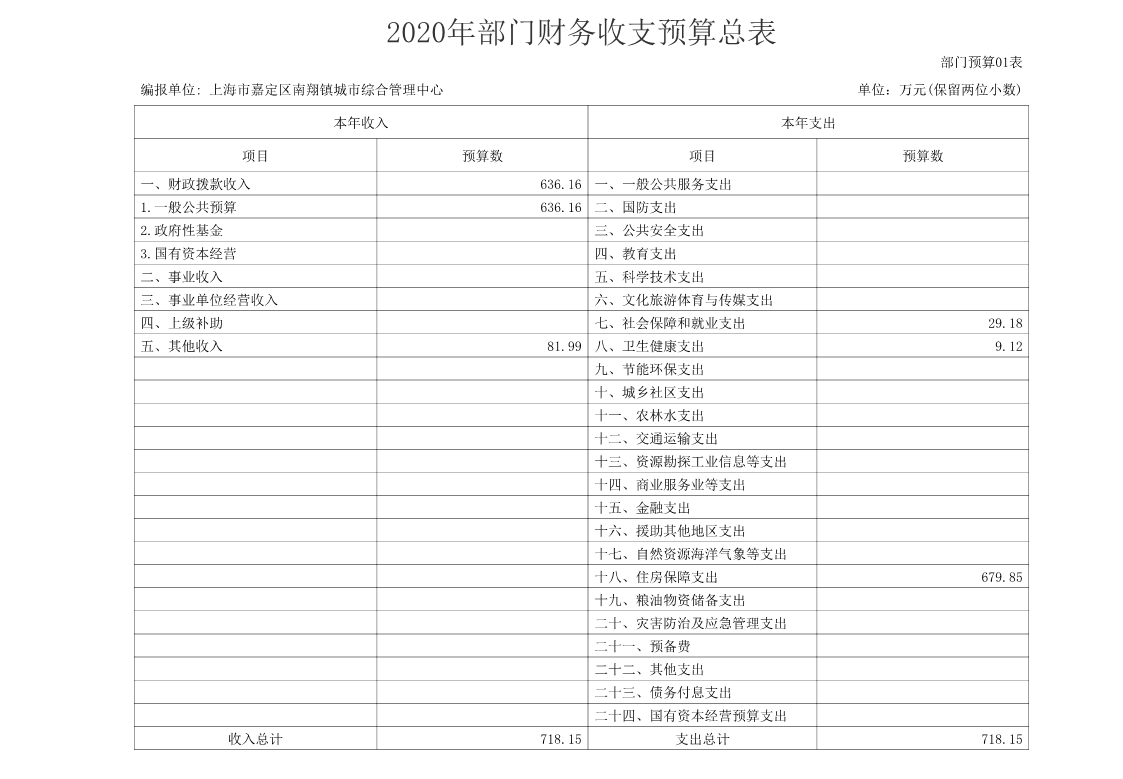 2020年部门财务收支预算总表

部门预算01表

编报单位：上海市嘉定区南翔镇城市综合管理中心

单位：万元(保留两位小数)

| 本年收入 | | 本年支出 | |
|---|---|---|---|
| 项目 | 预算数 | 项目 | 预算数 |
| 一、财政拨款收入 | 636.16 | 一、一般公共服务支出 | |
| 1.一般公共预算 | 636.16 | 二、国防支出 | |
| 2.政府性基金 | | 三、公共安全支出 | |
| 3.国有资本经营 | | 四、教育支出 | |
| 二、事业收入 | | 五、科学技术支出 | |
| 三、事业单位经营收入 | | 六、文化旅游体育与传媒支出 | |
| 四、上级补助 | | 七、社会保障和就业支出 | 29.18 |
| 五、其他收入 | 81.99 | 八、卫生健康支出 | 9.12 |
| | | 九、节能环保支出 | |
| | | 十、城乡社区支出 | |
| | | 十一、农林水支出 | |
| | | 十二、交通运输支出 | |
| | | 十三、资源勘探工业信息等支出 | |
| | | 十四、商业服务业等支出 | |
| | | 十五、金融支出 | |
| | | 十六、援助其他地区支出 | |
| | | 十七、自然资源海洋气象等支出 | |
| | | 十八、住房保障支出 | 679.85 |
| | | 十九、粮油物资储备支出 | |
| | | 二十、灾害防治及应急管理支出 | |
| | | 二十一、预备费 | |
| | | 二十二、其他支出 | |
| | | 二十三、债务付息支出 | |
| | | 二十四、国有资本经营预算支出 | |
| 收入总计 | 718.15 | 支出总计 | 718.15 |